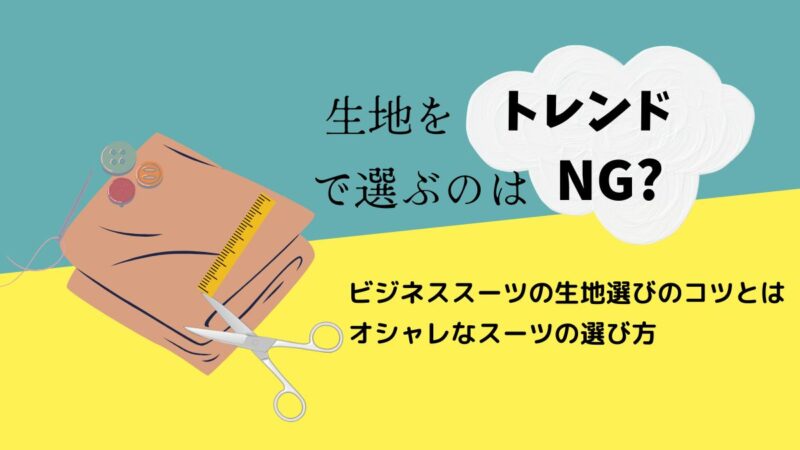 生地を トレンド
で選ぶのは NG?

ビジネススーツの生地選びのコツとは
オシャレなスーツの選び方